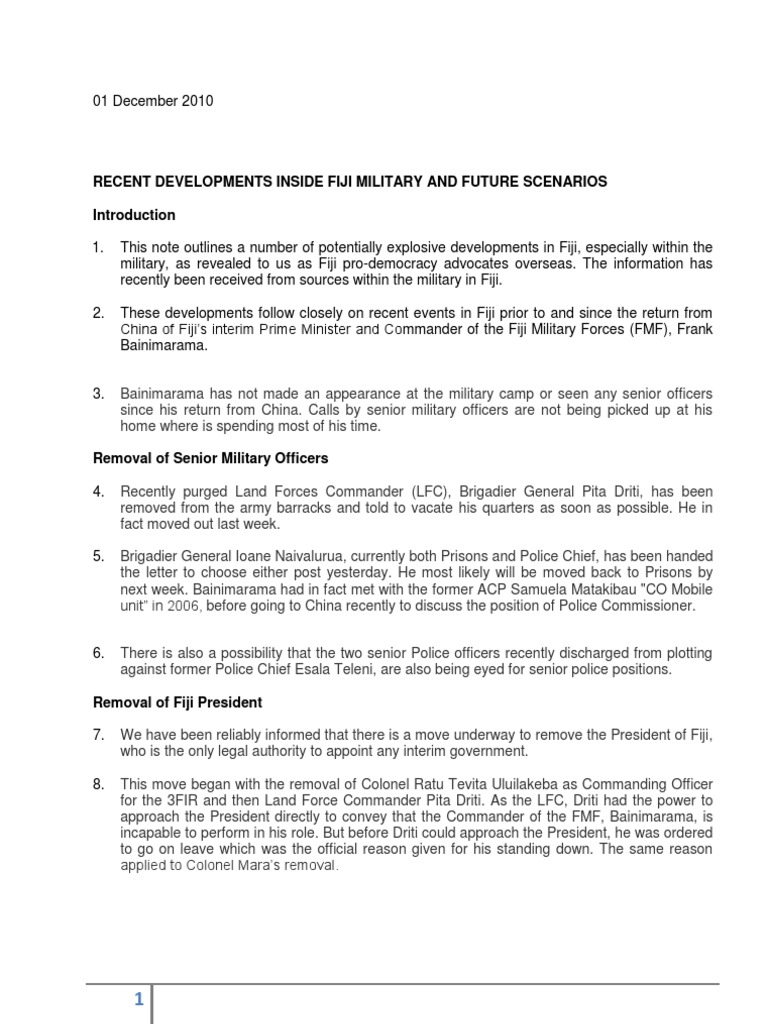 01 December 2010

RECENT DEVELOPMENTS INSIDE FIJI MILITARY AND FUTURE SCENARIOS

Introduction

1. This note outlines a number of potentially explosive developments in Fiji, especially within the military, as revealed to us as Fiji pro-democracy advocates overseas. The information has recently been received from sources within the military in Fiji.

2. These developments follow closely on recent events in Fiji prior to and since the return from China of Fiji's interim Prime Minister and Commander of the Fiji Military Forces (FMF), Frank Bainimarama.

3. Bainimarama has not made an appearance at the military camp or seen any senior officers since his return from China. Calls by senior military officers are not being picked up at his home where is spending most of his time.

Removal of Senior Military Officers

4. Recently purged Land Forces Commander (LFC), Brigadier General Pita Driti, has been removed from the army barracks and told to vacate his quarters as soon as possible. He in fact moved out last week.

5. Brigadier General Ioane Naivalurua, currently both Prisons and Police Chief, has been handed the letter to choose either post yesterday. He most likely will be moved back to Prisons by next week. Bainimarama had in fact met with the former ACP Samuela Matakibau "CO Mobile unit" in 2006, before going to China recently to discuss the position of Police Commissioner.

6. There is also a possibility that the two senior Police officers recently discharged from plotting against former Police Chief Esala Teleni, are also being eyed for senior police positions.

Removal of Fiji President

7. We have been reliably informed that there is a move underway to remove the President of Fiji, who is the only legal authority to appoint any interim government.

8. This move began with the removal of Colonel Ratu Tevita Uluilakeba as Commanding Officer for the 3FIR and then Land Force Commander Pita Driti. As the LFC, Driti had the power to approach the President directly to convey that the Commander of the FMF, Bainimarama, is incapable to perform in his role. But before Driti could approach the President, he was ordered to go on leave which was the official reason given for his standing down. The same reason applied to Colonel Mara's removal.

1